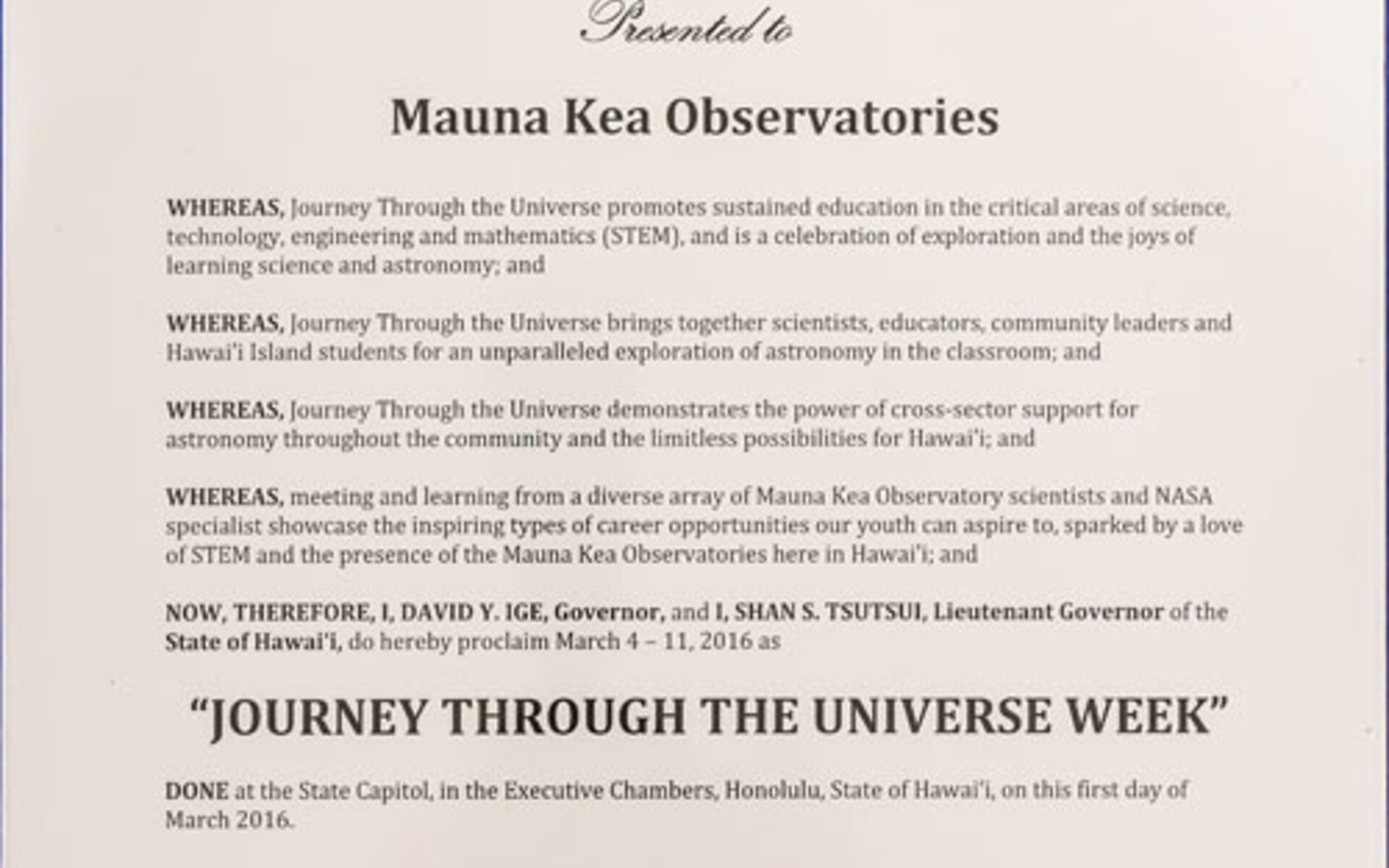 Presented to

Mauna Kea Observatories

WHEREAS, Journey Through the Universe promotes sustained education in the critical areas of science, technology, engineering and mathematics (STEM), and is a celebration of exploration and the joys of learning science and astronomy; and

WHEREAS, Journey Through the Universe brings together scientists, educators, community leaders and Hawai'i Island students for an unparalleled exploration of astronomy in the classroom; and

WHEREAS, Journey Through the Universe demonstrates the power of cross-sector support for astronomy throughout the community and the limitless possibilities for Hawai'i; and

WHEREAS, meeting and learning from a diverse array of Mauna Kea Observatory scientists and NASA specialist showcase the inspiring types of career opportunities our youth can aspire to, sparked by a love of STEM and the presence of the Mauna Kea Observatories here in Hawai'i; and

NOW, THEREFORE, I, DAVID Y. IGE, Governor, and I, SHAN S. TSUTSUI, Lieutenant Governor of the State of Hawai'i, do hereby proclaim March 4 – 11, 2016 as

"JOURNEY THROUGH THE UNIVERSE WEEK"

DONE at the State Capitol, in the Executive Chambers, Honolulu, State of Hawai'i, on this first day of March 2016.